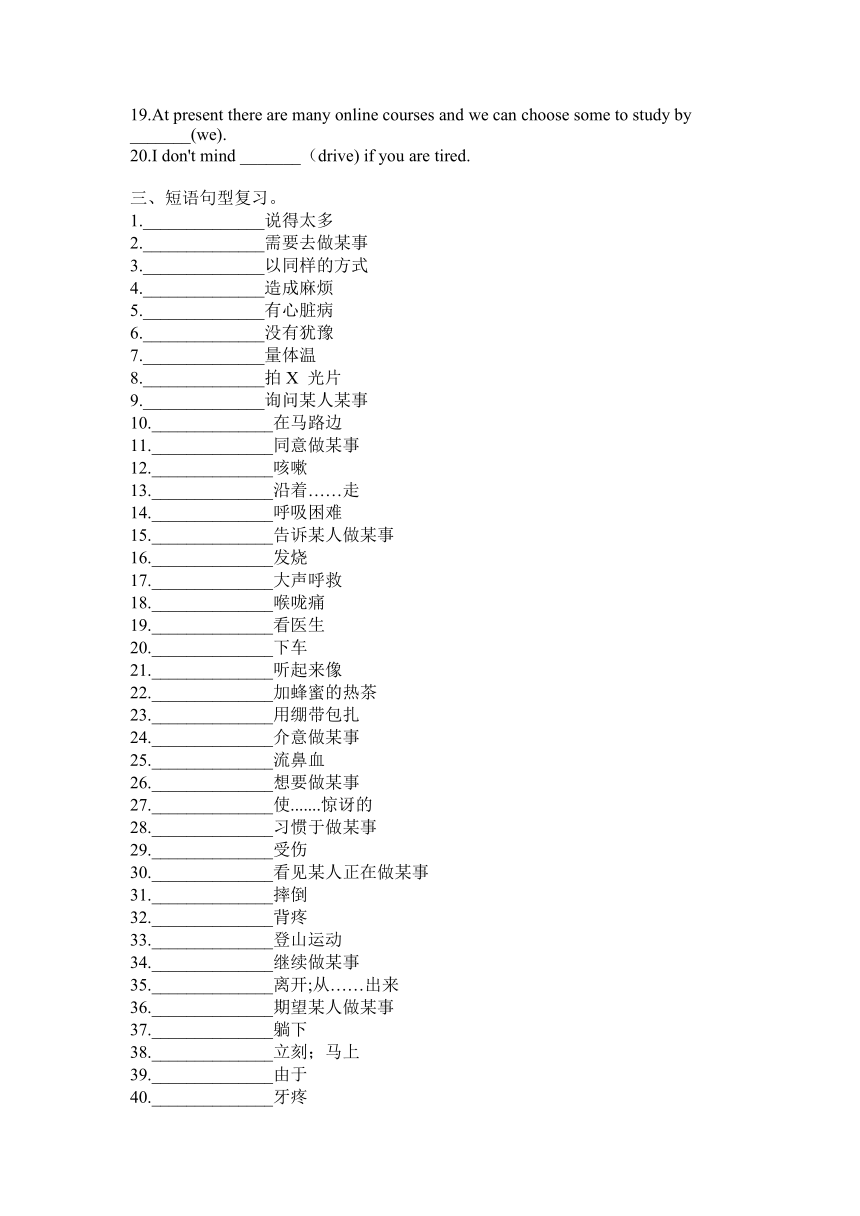 19.At present there are many online courses and we can choose some to study by _______(we).
20.I don't mind _______（drive) if you are tired.

三、短语句型复习。
1.______________说得太多
2.______________需要去做某事
3.______________以同样的方式
4.______________造成麻烦
5.______________有心脏病
6.______________没有犹豫
7.______________量体温
8.______________拍 X 光片
9.______________询问某人某事
10.______________在马路边
11.______________同意做某事
12.______________咳嗽
13.______________沿着……走
14.______________呼吸困难
15.______________告诉某人做某事
16.______________发烧
17.______________大声呼救
18.______________喉咙痛
19.______________看医生
20.______________下车
21.______________听起来像
22.______________加蜂蜜的热茶
23.______________用绷带包扎
24.______________介意做某事
25.______________流鼻血
26.______________想要做某事
27.______________使.......惊讶的
28.______________习惯于做某事
29.______________受伤
30.______________看见某人正在做某事
31.______________摔倒
32.______________背疼
33.______________登山运动
34.______________继续做某事
35.______________离开;从……出来
36.______________期望某人做某事
37.______________躺下
38.______________立刻；马上
39.______________由于
40.______________牙疼